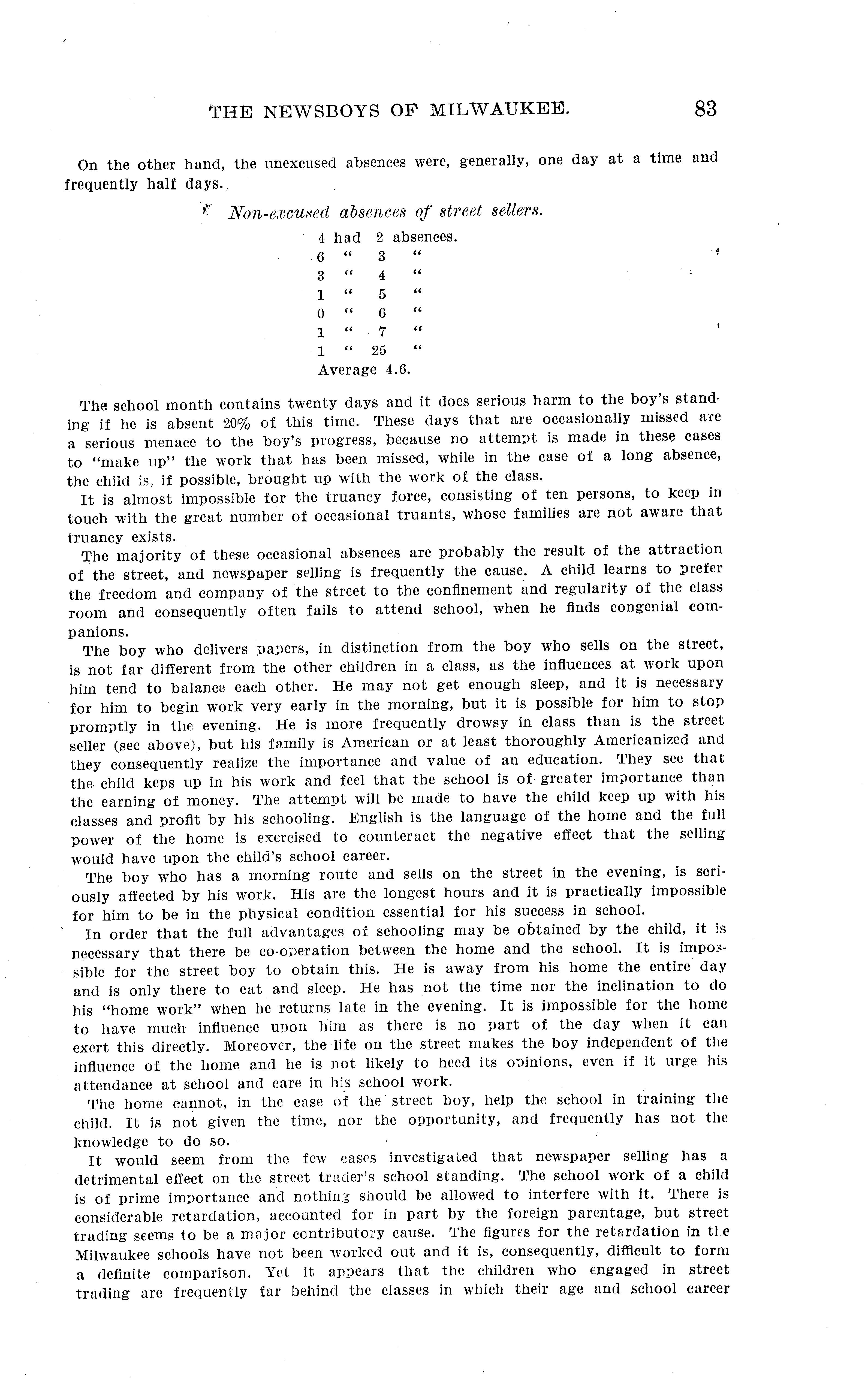 THE NEWSBOYS OF MILWAUKEE. 83

On the other hand, the unexcused absences were, generally, one day at a time and frequently half days.

Non-excused absences of street sellers.

4 had 2 absences.
6 " 3 "
3 " 4 "
1 " 5 "
0 " 6 "
1 " 7 "
1 " 25 "
Average 4.6.

The school month contains twenty days and it does serious harm to the boy's standing if he is absent 20% of this time. These days that are occasionally missed are a serious menace to the boy's progress, because no attempt is made in these cases to "make up" the work that has been missed, while in the case of a long absence, the child is, if possible, brought up with the work of the class.

It is almost impossible for the truancy force, consisting of ten persons, to keep in touch with the great number of occasional truants, whose families are not aware that truancy exists.

The majority of these occasional absences are probably the result of the attraction of the street, and newspaper selling is frequently the cause. A child learns to prefer the freedom and company of the street to the confinement and regularity of the class room and consequently often fails to attend school, when he finds congenial companions.

The boy who delivers papers, in distinction from the boy who sells on the street, is not far different from the other children in a class, as the influences at work upon him tend to balance each other. He may not get enough sleep, and it is necessary for him to begin work very early in the morning, but it is possible for him to stop promptly in the evening. He is more frequently drowsy in class than is the street seller (see above), but his family is American or at least thoroughly Americanized and they consequently realize the importance and value of an education. They see that the child keps up in his work and feel that the school is of greater importance than the earning of money. The attempt will be made to have the child keep up with his classes and profit by his schooling. English is the language of the home and the full power of the home is exercised to counteract the negative effect that the selling would have upon the child's school career.

The boy who has a morning route and sells on the street in the evening, is seriously affected by his work. His are the longest hours and it is practically impossible for him to be in the physical condition essential for his success in school.

In order that the full advantages of schooling may be obtained by the child, it is necessary that there be co-operation between the home and the school. It is impossible for the street boy to obtain this. He is away from his home the entire day and is only there to eat and sleep. He has not the time nor the inclination to do his "home work" when he returns late in the evening. It is impossible for the home to have much influence upon him as there is no part of the day when it can exert this directly. Moreover, the life on the street makes the boy independent of the influence of the home and he is not likely to heed its opinions, even if it urge his attendance at school and care in his school work.

The home cannot, in the case of the street boy, help the school in training the child. It is not given the time, nor the opportunity, and frequently has not the knowledge to do so.

It would seem from the few cases investigated that newspaper selling has a detrimental effect on the street trader's school standing. The school work of a child is of prime importance and nothing should be allowed to interfere with it. There is considerable retardation, accounted for in part by the foreign parentage, but street trading seems to be a major contributory cause. The figures for the retardation in the Milwaukee schools have not been worked out and it is, consequently, difficult to form a definite comparison. Yet it appears that the children who engaged in street trading are frequently far behind the classes in which their age and school career